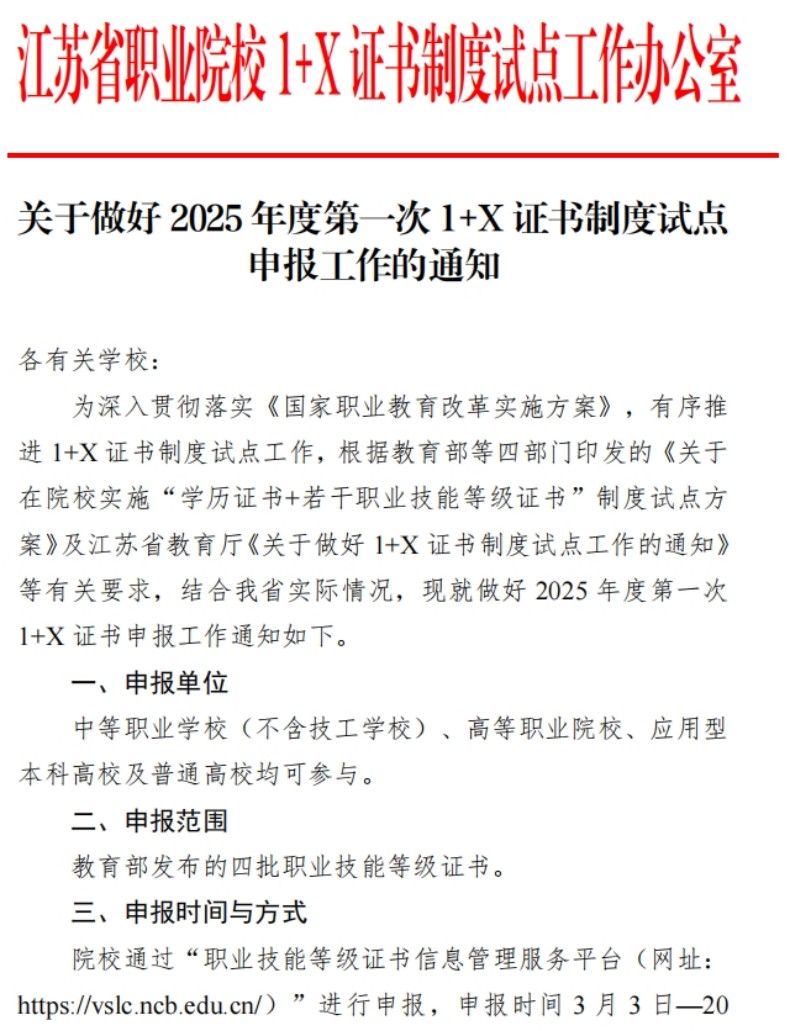 江苏省职业院校 1+X 证书制度试点工作办公室

关于做好 2025 年度第一次 1+X 证书制度试点申报工作的通知

各有关学校：

为深入贯彻落实《国家职业教育改革实施方案》，有序推进 1+X 证书制度试点工作，根据教育部等四部门印发的《关于在院校实施“学历证书+若干职业技能等级证书”制度试点方案》及江苏省教育厅《关于做好 1+X 证书制度试点工作的通知》等有关要求，结合我省实际情况，现就做好 2025 年度第一次 1+X 证书申报工作通知如下。

一、申报单位

中等职业学校（不含技工学校）、高等职业院校、应用型本科高校及普通高校均可参与。

二、申报范围

教育部发布的四批职业技能等级证书。

三、申报时间与方式

院校通过“职业技能等级证书信息管理服务平台（网址：https://vslc.ncb.edu.cn/）”进行申报，申报时间 3 月 3 日—20